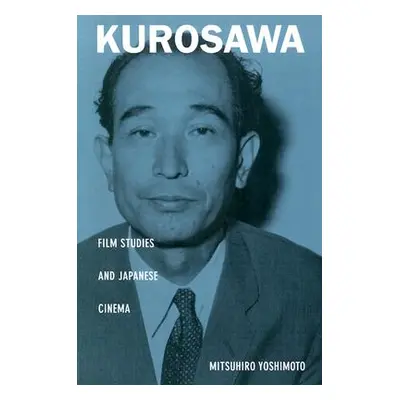 KUROSAWA

FILM STUDIES AND JAPANESE CINEMA

MITSUHIRO YOSHIMOTO